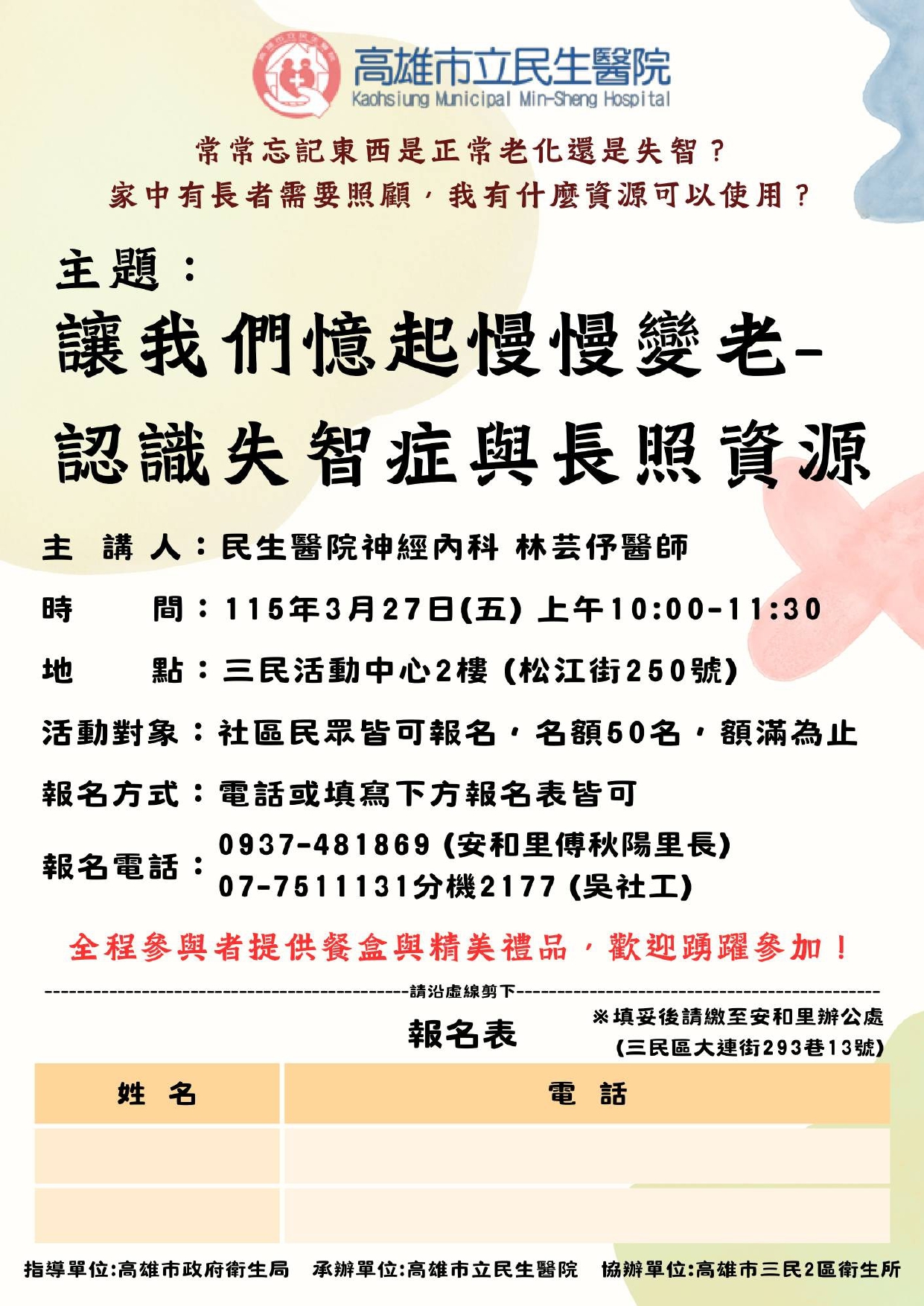 高雄市立民生醫院
Kaohsiung Municipal Min-Sheng Hospital

常常忘記東西是正常老化還是失智？
家中有長者需要照顧，我有什麼資源可以使用？

主題：
讓我們憶起慢慢變老-
認識失智症與長照資源

主 講 人：民生醫院神經內科 林芸伃醫師

時 間：115年3月27日(五) 上午10:00-11:30

地 點：三民活動中心2樓 (松江街250號)

活動對象：社區民眾皆可報名，名額50名，額滿為止

報名方式：電話或填寫下方報名表皆可

報名電話：0937-481869 (安和里傅秋陽里長)
07-7511131分機2177 (吳社工)

全程參與者提供餐盒與精美禮品，歡迎踴躍參加！

請沿虛線剪下

報名表

※填妥後請繳至安和里辦公處 (三民區大連街293巷13號)

| 姓 名 | 電 話 |
|---|---|
| | |
| | |

指導單位:高雄市政府衛生局 承辦單位:高雄市立民生醫院 協辦單位:高雄市三民2區衛生所